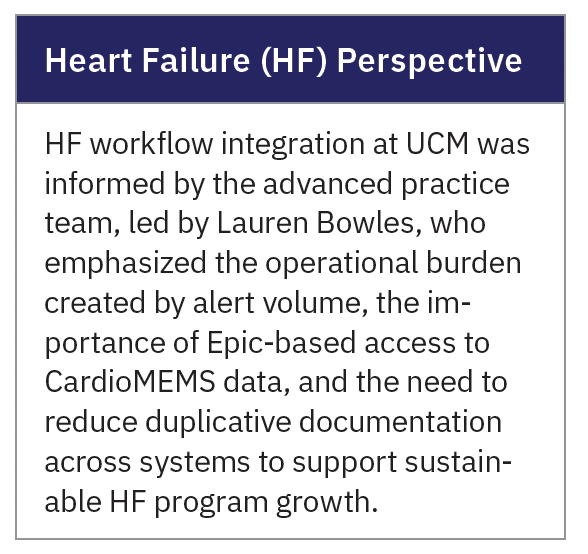 Heart Failure (HF) Perspective

HF workflow integration at UCM was informed by the advanced practice team, led by Lauren Bowles, who emphasized the operational burden created by alert volume, the importance of Epic-based access to CardioMEMS data, and the need to reduce duplicative documentation across systems to support sustainable HF program growth.